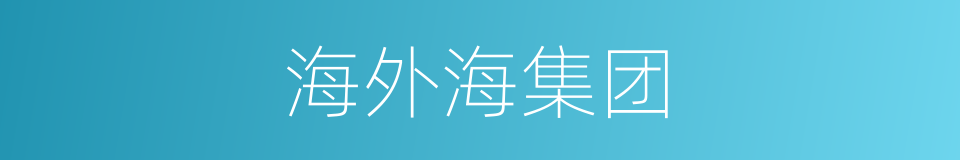 海外海集团